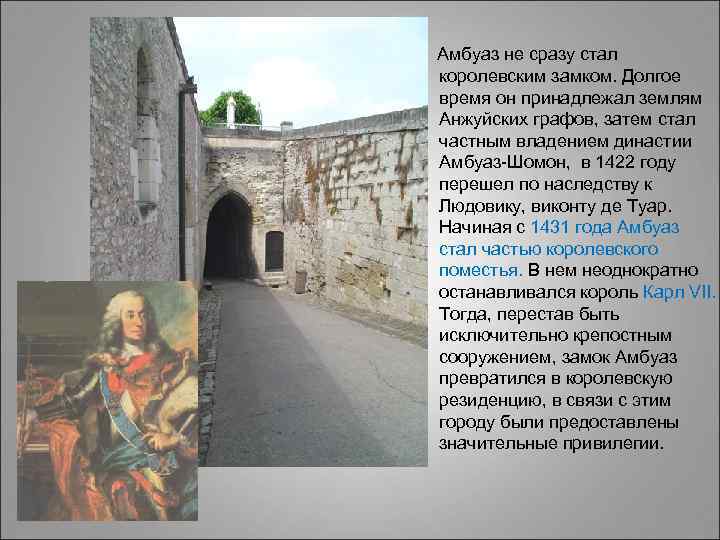 Амбуаз не сразу стал королевским замком. Долгое время он принадлежал землям Анжуйских графов, затем стал частным владением династии Амбуаз-Шомон, в 1422 году перешел по наследству к Людовику, виконту де Туар. Начиная с 1431 года Амбуаз стал частью королевского поместья. В нем неоднократно останавливался король Карл VII. Тогда, перестав быть исключительно крепостным сооружением, замок Амбуаз превратился в королевскую резиденцию, в связи с этим городу были предоставлены значительные привилегии.